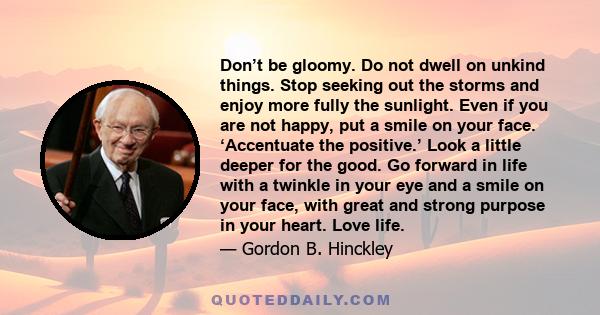 Don’t be gloomy. Do not dwell on unkind things. Stop seeking out the storms and enjoy more fully the sunlight. Even if you are not happy, put a smile on your face. ‘Accentuate the positive.’ Look a little deeper for the good. Go forward in life with a twinkle in your eye and a smile on your face, with great and strong purpose in your heart. Love life.

— Gordon B. Hinckley

QUOTEDDAILY.COM